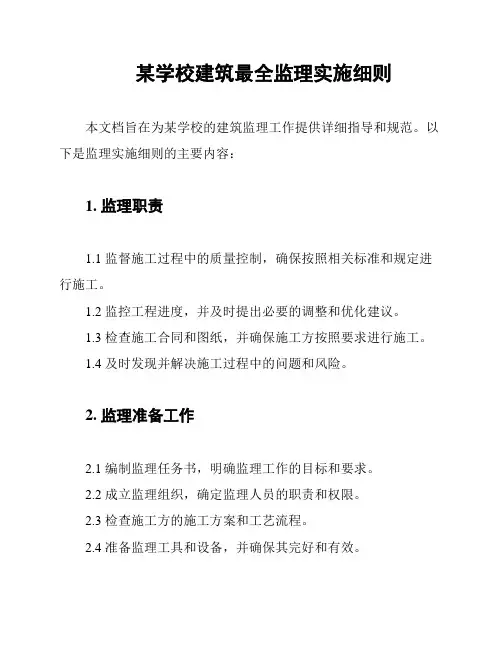 某学校建筑最全监理实施细则

本文档旨在为某学校的建筑监理工作提供详细指导和规范。以下是监理实施细则的主要内容：

1. 监理职责

1.1 监督施工过程中的质量控制，确保按照相关标准和规定进行施工。

1.2 监控工程进度，并及时提出必要的调整和优化建议。

1.3 检查施工合同和图纸，并确保施工方按照要求进行施工。

1.4 及时发现并解决施工过程中的问题和风险。

2. 监理准备工作

2.1 编制监理任务书，明确监理工作的目标和要求。

2.2 成立监理组织，确定监理人员的职责和权限。

2.3 检查施工方的施工方案和工艺流程。

2.4 准备监理工具和设备，并确保其完好和有效。